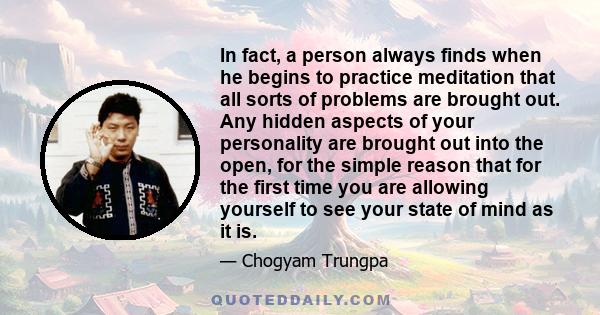 In fact, a person always finds when he begins to practice meditation that all sorts of problems are brought out. Any hidden aspects of your personality are brought out into the open, for the simple reason that for the first time you are allowing yourself to see your state of mind as it is.

— Chogyam Trungpa

QUOTEDDAILY.COM